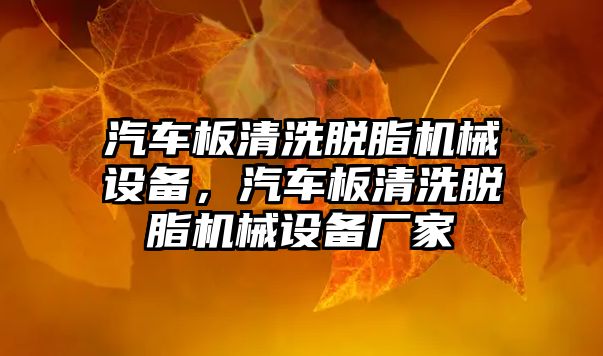 汽车板清洗脱脂机械设备，汽车板清洗脱脂机械设备厂家